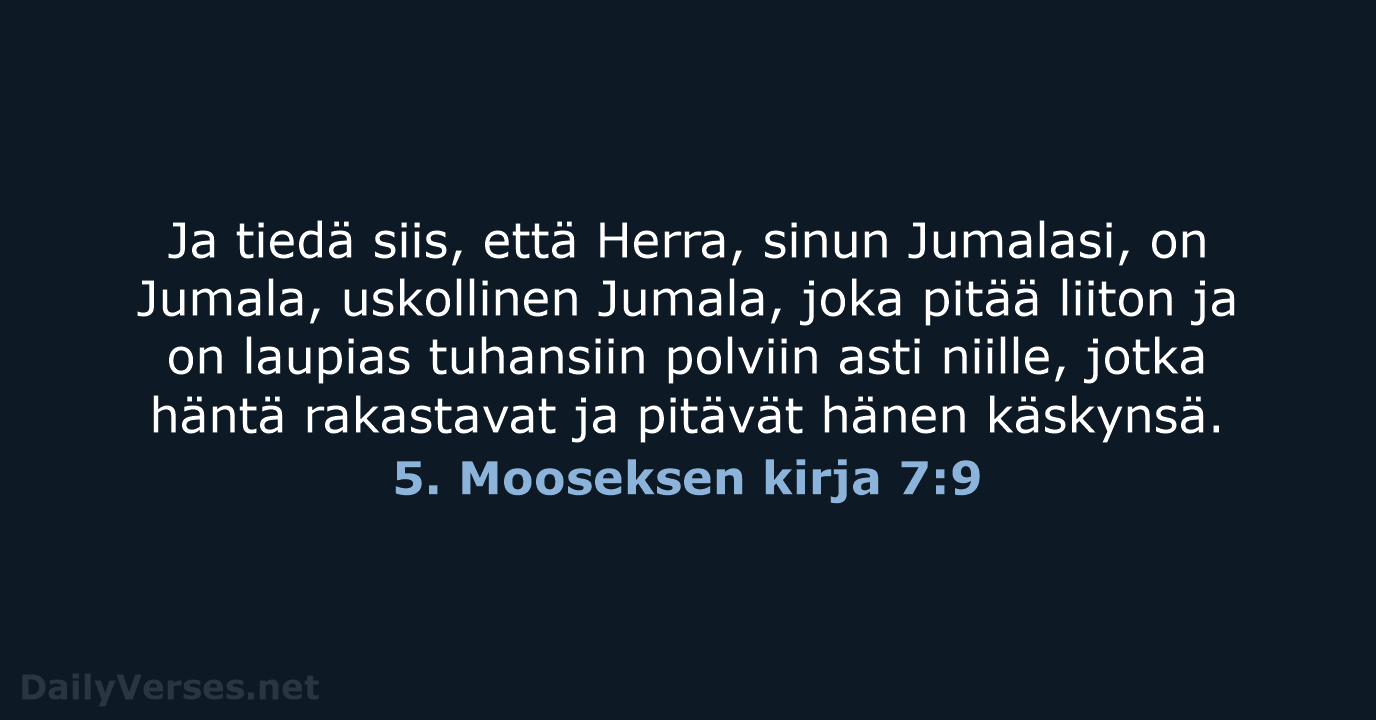 Ja tiedä siis, että Herra, sinun Jumalasi, on Jumala, uskollinen Jumala, joka pitää liiton ja on laupias tuhansiin polviin asti niille, jotka häntä rakastavat ja pitävät hänen käskynsä.

5. Mooseksen kirja 7:9

DailyVerses.net